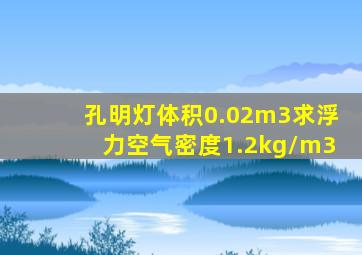 孔明灯体积0.02m3求浮力空气密度1.2kg/m3